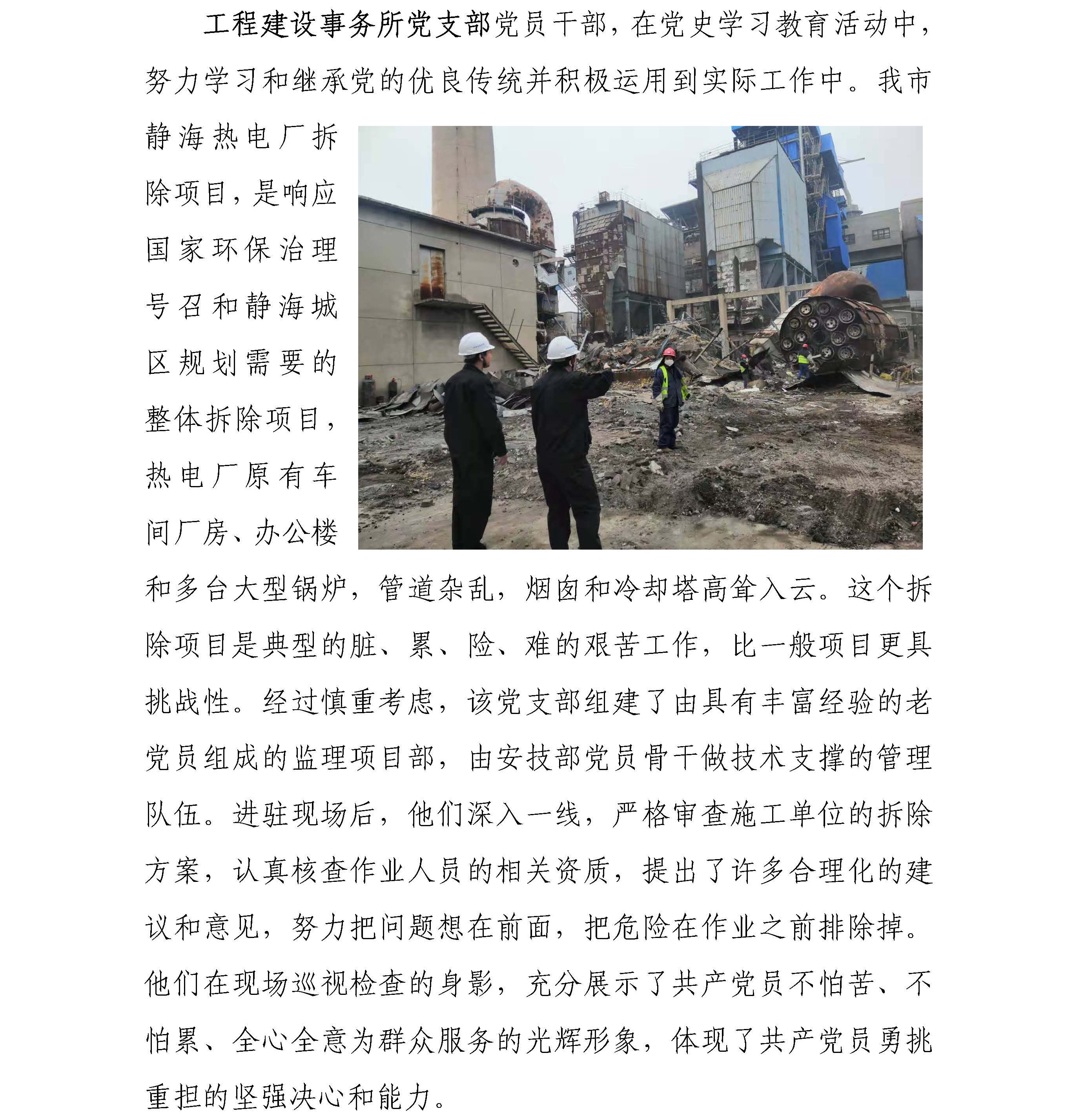 工程建设事务所党支部党员干部，在党史学习教育活动中，努力学习和继承党的优良传统并积极运用到实际工作中。我市静海热电厂拆除项目，是响应国家环保治理号召和静海城区规划需要的整体拆除项目，热电厂原有车间厂房、办公楼和多台大型锅炉，管道杂乱，烟囱和冷却塔高耸入云。这个拆除项目是典型的脏、累、险、难的艰苦工作，比一般项目更具挑战性。经过慎重考虑，该党支部组建了由具有丰富经验的老党员组成的监理项目部，由安技部党员骨干做技术支撑的管理队伍。进驻现场后，他们深入一线，严格审查施工单位的拆除方案，认真核查作业人员的相关资质，提出了许多合理化的建议和意见，努力把问题想在前面，把危险在作业之前排除掉。他们在现场巡视检查的身影，充分展示了共产党员不怕苦、不怕累、全心全意为群众服务的光辉形象，体现了共产党员勇挑重担的坚强决心和能力。